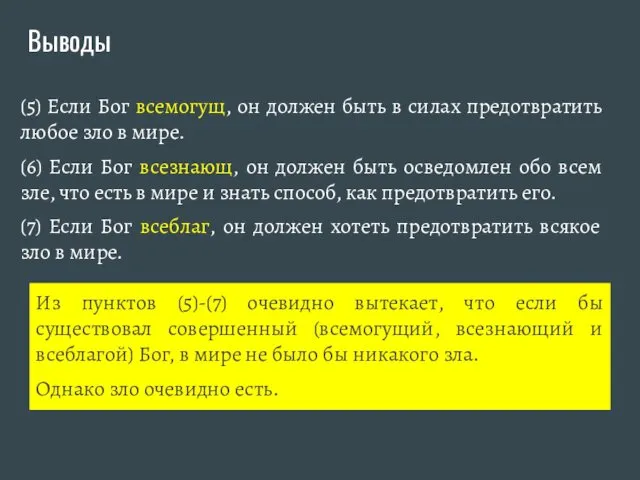 Выводы

(5) Если Бог всемогущ, он должен быть в силах предотвратить любое зло в мире.

(6) Если Бог всезнающ, он должен быть осведомлен обо всем зле, что есть в мире и знать способ, как предотвратить его.

(7) Если Бог всеблаг, он должен хотеть предотвратить всякое зло в мире.

Из пунктов (5)-(7) очевидно вытекает, что если бы существовал совершенный (всемогущий, всезнающий и всеблагой) Бог, в мире не было бы никакого зла.

Однако зло очевидно есть.